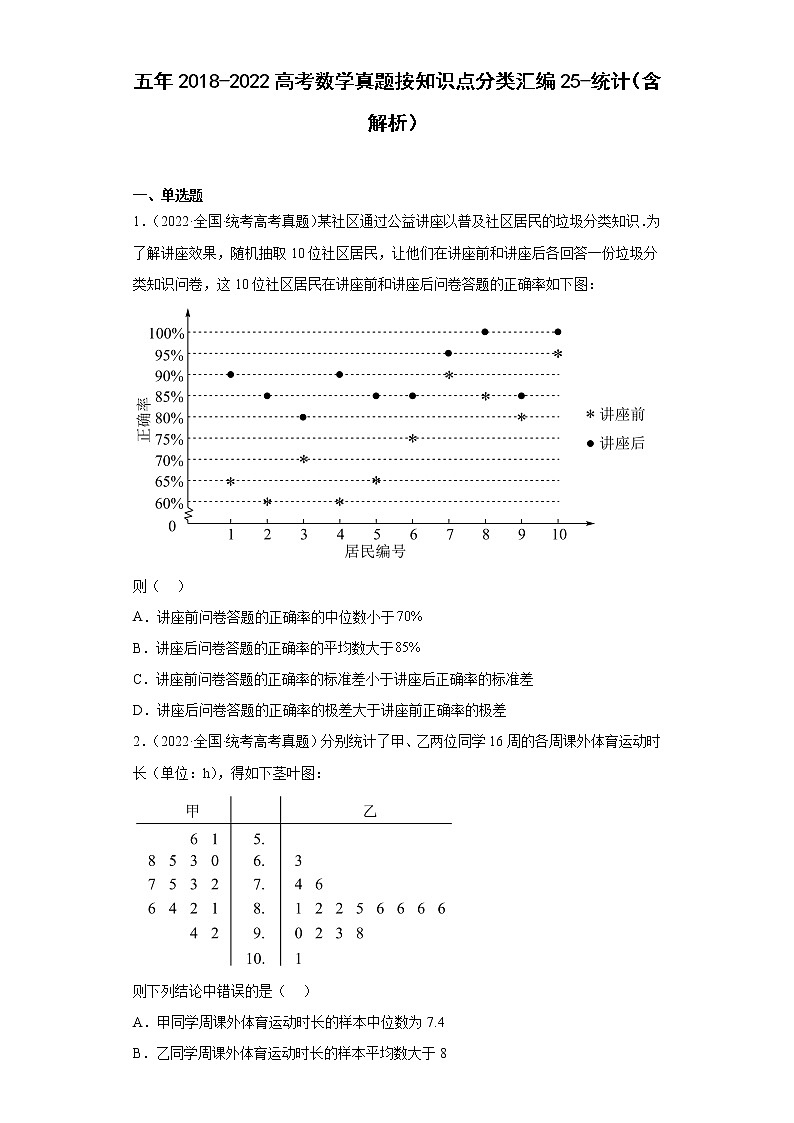 五年 2018-2022 高考数学真题按知识点分类汇编 25-统计（含解析）

一、单选题

1.（2022·全国·统考高考真题）某社区通过公益讲座以普及社区居民的垃圾分类知识.为了解讲座效果，随机抽取 10 位社区居民，让他们在讲座前和讲座后各回答一份垃圾分类知识问卷，这 10 位社区居民在讲座前和讲座后问卷答题的正确率如下图：

100%
95%
90%
85%
80%
75%
70%
65%
60%
0
正确率
1 2 3 4 5 6 7 8 9 10
居民编号
* 讲座前
● 讲座后

则（　）

A．讲座前问卷答题的正确率的中位数小于 70%

B．讲座后问卷答题的正确率的平均数大于 85%

C．讲座前问卷答题的正确率的标准差小于讲座后正确率的标准差

D．讲座后问卷答题的正确率的极差大于讲座前正确率的极差

2.（2022·全国·统考高考真题）分别统计了甲、乙两位同学 16 周的各周课外体育运动时长（单位：h），得如下茎叶图：

| 甲 | | 乙 |
|---|---|---|
| 6 1 | 5. | |
| 8 5 3 0 | 6. | 3 |
| 7 5 3 2 | 7. | 4 6 |
| 6 4 2 1 | 8. | 1 2 2 5 6 6 6 6 |
| 4 2 | 9. | 0 2 3 8 |
| | 10. | 1 |

则下列结论中错误的是（　）

A．甲同学周课外体育运动时长的样本中位数为 7.4

B．乙同学周课外体育运动时长的样本平均数大于 8